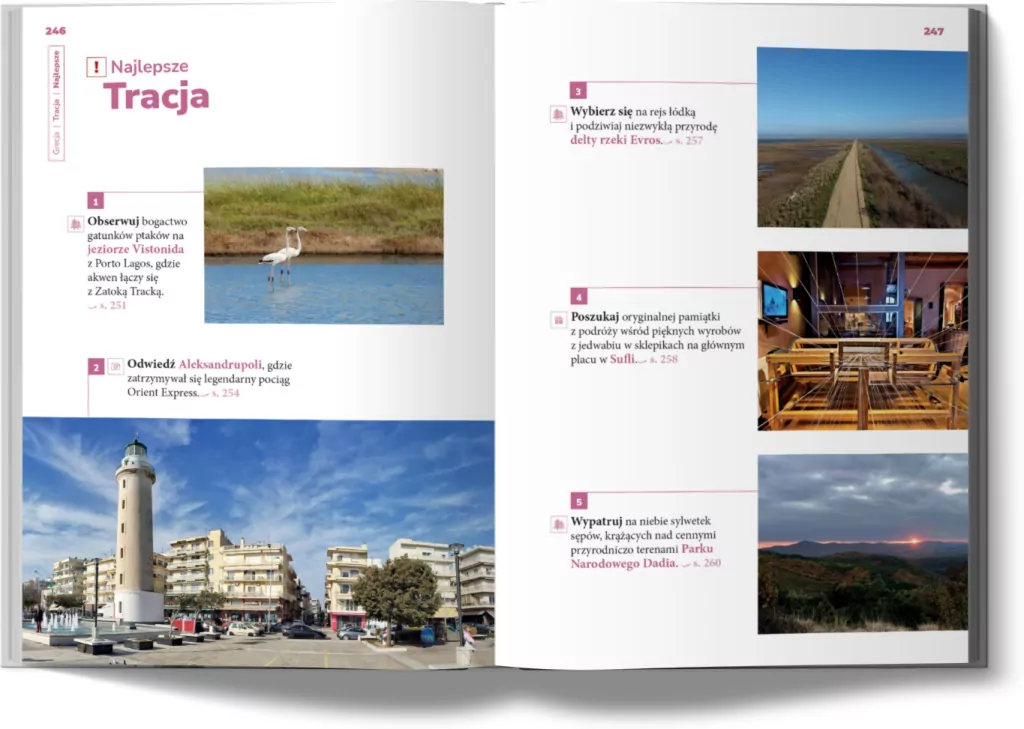 246

Grecja | Tracja | Najlepsze

! Najlepsze
Tracja

1
Obserwuj bogactwo gatunków ptaków na jeziorze Vistonida z Porto Lagos, gdzie akwen łączy się z Zatoką Tracką. s. 251

2
Odwiedź Aleksandrupoli, gdzie zatrzymywał się legendarny pociąg Orient Express. s. 254

247

3
Wybierz się na rejs łódką i podziwiaj niezwykłą przyrodę delty rzeki Evros. s. 257

4
Poszukaj oryginalnej pamiątki z podróży wśród pięknych wyrobów z jedwabiu w sklepikach na głównym placu w Sufli. s. 258

5
Wypatruj na niebie sylwetek sępów, krążących nad cennymi przyrodniczo terenami Parku Narodowego Dadia. s. 260